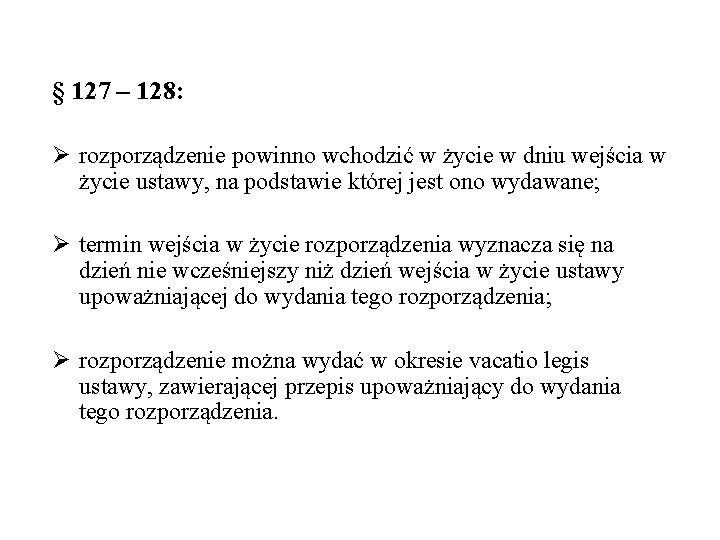 § 127 – 128:

➢ rozporządzenie powinno wchodzić w życie w dniu wejścia w życie ustawy, na podstawie której jest ono wydawane;

➢ termin wejścia w życie rozporządzenia wyznacza się na dzień nie wcześniejszy niż dzień wejścia w życie ustawy upoważniającej do wydania tego rozporządzenia;

➢ rozporządzenie można wydać w okresie vacatio legis ustawy, zawierającej przepis upoważniający do wydania tego rozporządzenia.